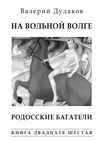 Валерий Дудаков

НА ВОЛЬНОЙ ВОЛГЕ

РОДОССКИЕ БАГАТЕЛИ

КНИГА ДВАДЦАТЬ ШЕСТАЯ